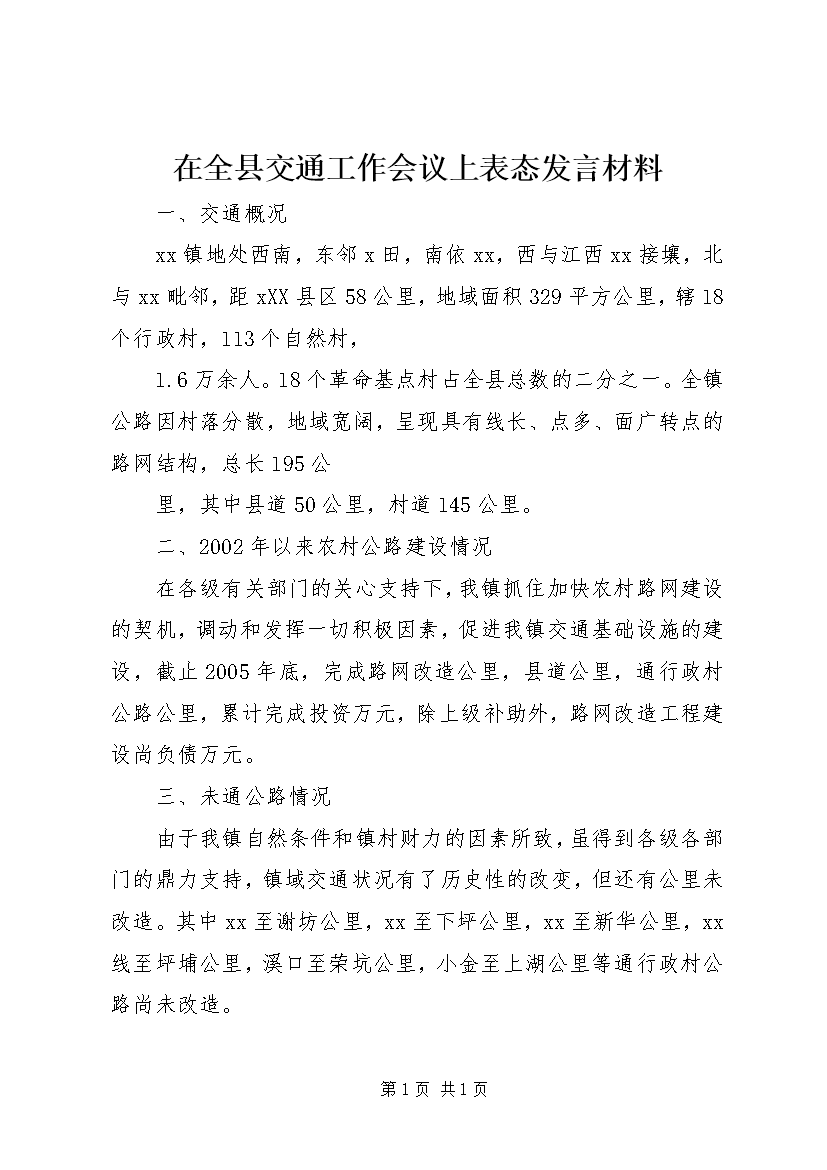 在全县交通工作会议上表态发言材料

一、交通概况

xx镇地处西南，东邻x田，南依xx，西与江西xx接壤，北与xx毗邻，距xXX县区58公里，地域面积329平方公里，辖18个行政村，113个自然村，

1.6万余人。18个革命基点村占全县总数的二分之一。全镇公路因村落分散，地域宽阔，呈现具有线长、点多、面广转点的路网结构，总长195公

里，其中县道50公里，村道145公里。

二、2002年以来农村公路建设情况

在各级有关部门的关心支持下，我镇抓住加快农村路网建设的契机，调动和发挥一切积极因素，促进我镇交通基础设施的建设，截止2005年底，完成路网改造公里，县道公里，通行政村公路公里，累计完成投资万元，除上级补助外，路网改造工程建设尚负债万元。

三、未通公路情况

由于我镇自然条件和镇村财力的因素所致，虽得到各级各部门的鼎力支持，镇域交通状况有了历史性的改变，但还有公里未改造。其中xx至谢坊公里，xx至下坪公里，xx至新华公里，xx线至坪埔公里，溪口至荣坑公里，小金至上湖公里等通行政村公路尚未改造。

第1页 共1页